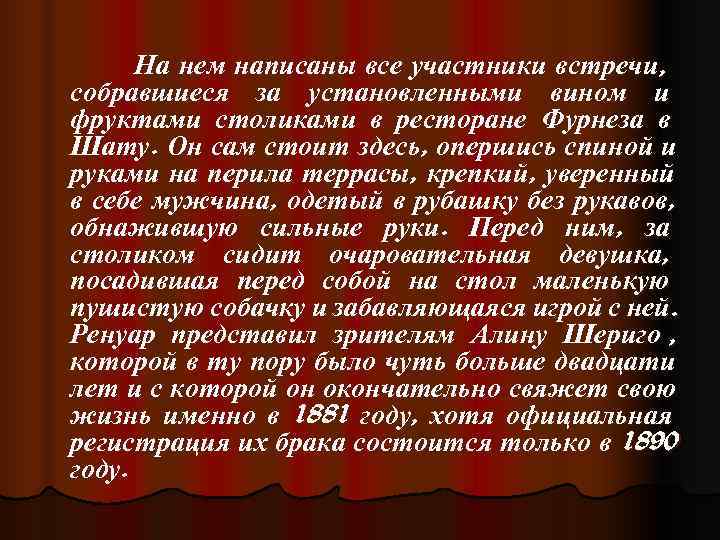 На нем написаны все участники встречи, собравшиеся за установленными вином и фруктами столиками в ресторане Фурнеза в Шату. Он сам стоит здесь, опершись спиной и руками на перила террасы, крепкий, уверенный в себе мужчина, одетый в рубашку без рукавов, обнажившую сильные руки. Перед ним, за столиком сидит очаровательная девушка, посадившая перед собой на стол маленькую пушистую собачку и забавляющаяся игрой с ней. Ренуар представил зрителям Алину Шериго , которой в ту пору было чуть больше двадцати лет и с которой он окончательно свяжет свою жизнь именно в 1881 году, хотя официальная регистрация их брака состоится только в 1890 году.